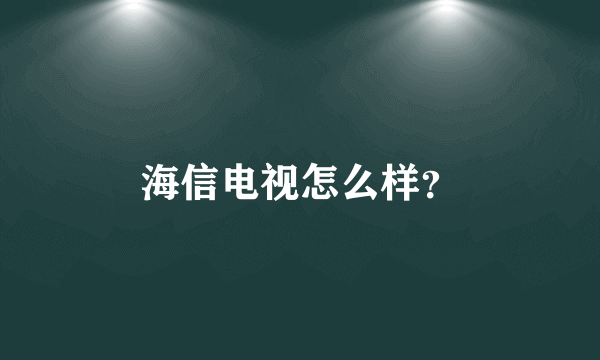 海信电视怎么样?